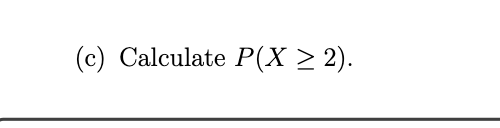 (c) Calculate $P(X \geq 2)$.